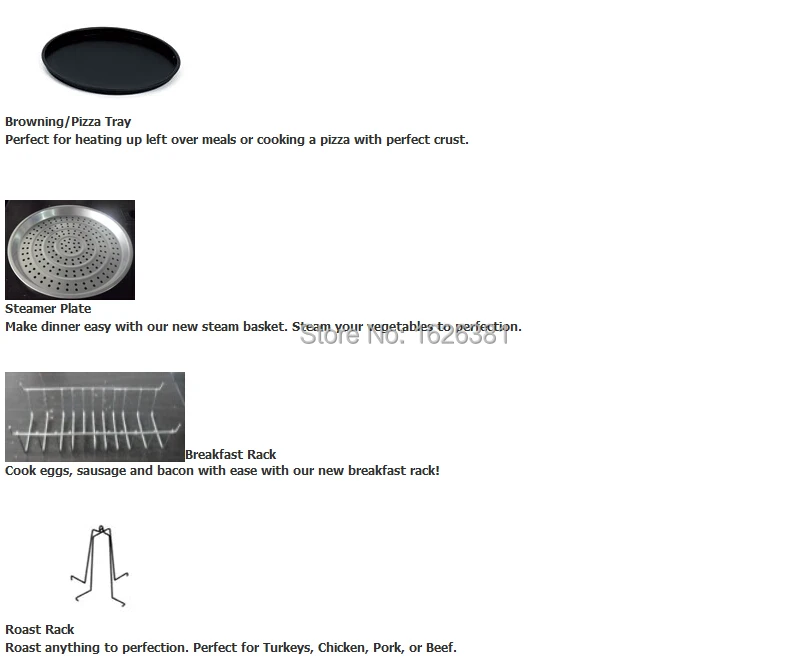 Browning/Pizza Tray
Perfect for heating up left over meals or cooking a pizza with perfect crust.

Steamer Plate
Make dinner easy with our new steam basket. Steam your vegetables to perfection.

Breakfast Rack
Cook eggs, sausage and bacon with ease with our new breakfast rack!

Roast Rack
Roast anything to perfection. Perfect for Turkeys, Chicken, Pork, or Beef.

Store No: 1626381